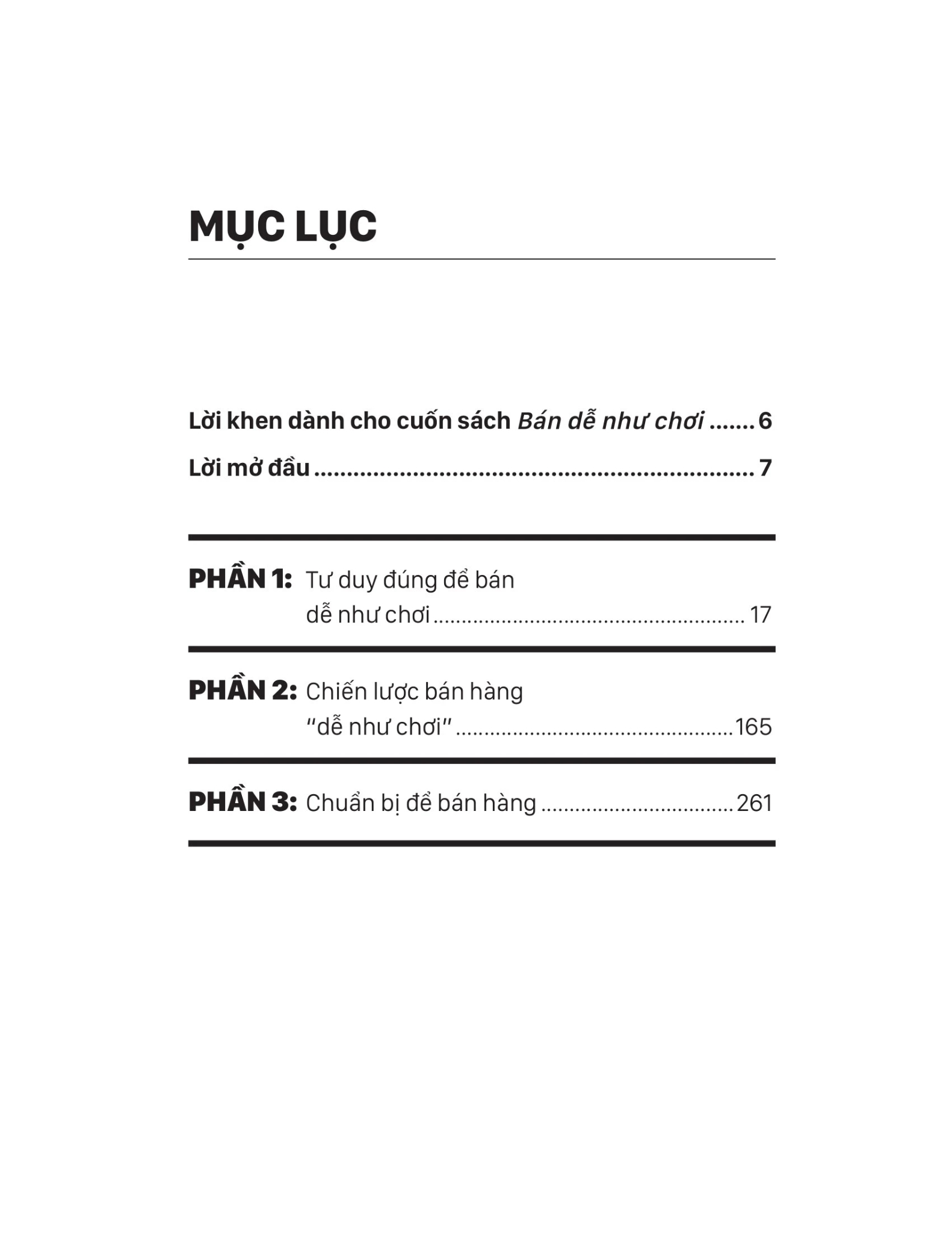 MỤC LỤC

Lời khen dành cho cuốn sách Bán dễ như chơi 6

Lời mở đầu 7

PHẦN 1: Tư duy đúng để bán dễ như chơi 17

PHẦN 2: Chiến lược bán hàng "dễ như chơi" 165

PHẦN 3: Chuẩn bị để bán hàng 261